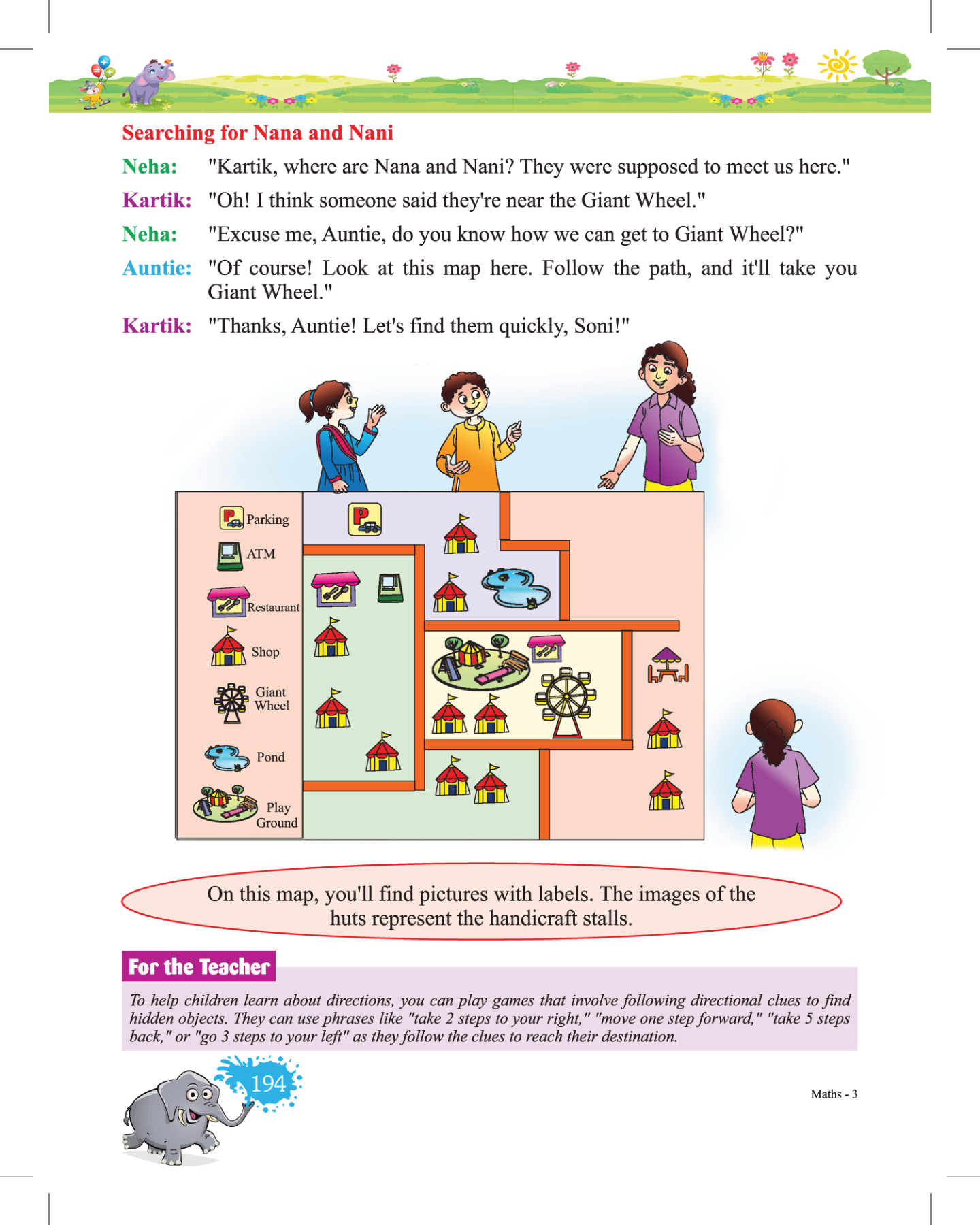 Searching for Nana and Nani

Neha: "Kartik, where are Nana and Nani? They were supposed to meet us here."

Kartik: "Oh! I think someone said they're near the Giant Wheel."

Neha: "Excuse me, Auntie, do you know how we can get to Giant Wheel?"

Auntie: "Of course! Look at this map here. Follow the path, and it'll take you Giant Wheel."

Kartik: "Thanks, Auntie! Let's find them quickly, Soni!"

Parking
ATM
Restaurant
Shop
Giant Wheel
Pond
Play Ground

On this map, you'll find pictures with labels. The images of the huts represent the handicraft stalls.

For the Teacher

To help children learn about directions, you can play games that involve following directional clues to find hidden objects. They can use phrases like "take 2 steps to your right," "move one step forward," "take 5 steps back," or "go 3 steps to your left" as they follow the clues to reach their destination.

194

Maths - 3